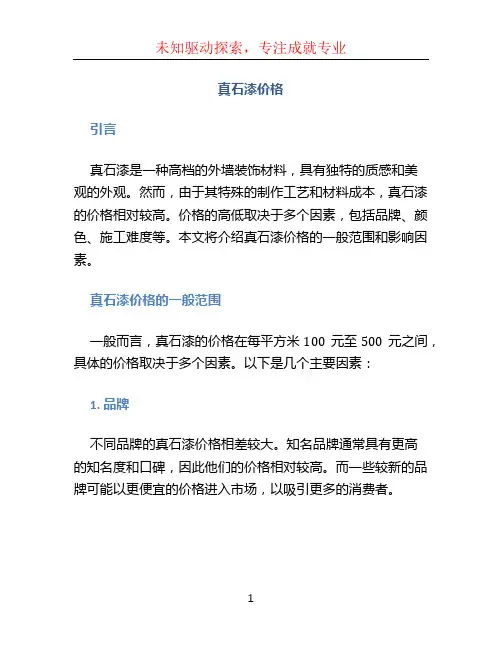 未知驱动探索，专注成就专业

真石漆价格

引言

真石漆是一种高档的外墙装饰材料，具有独特的质感和美观的外观。然而，由于其特殊的制作工艺和材料成本，真石漆的价格相对较高。价格的高低取决于多个因素，包括品牌、颜色、施工难度等。本文将介绍真石漆价格的一般范围和影响因素。

真石漆价格的一般范围

一般而言，真石漆的价格在每平方米 100 元至 500 元之间，具体的价格取决于多个因素。以下是几个主要因素：

1. 品牌

不同品牌的真石漆价格相差较大。知名品牌通常具有更高的知名度和口碑，因此他们的价格相对较高。而一些较新的品牌可能以更便宜的价格进入市场，以吸引更多的消费者。

1